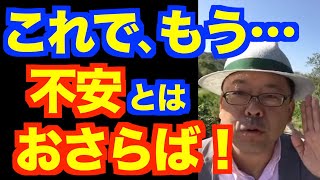 これで、もう…

不安とは

おさらば！